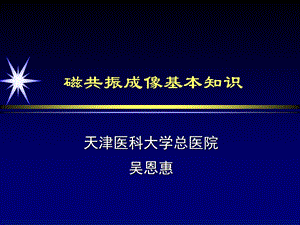 磁共振成像基本知识

天津医科大学总医院
吴恩惠